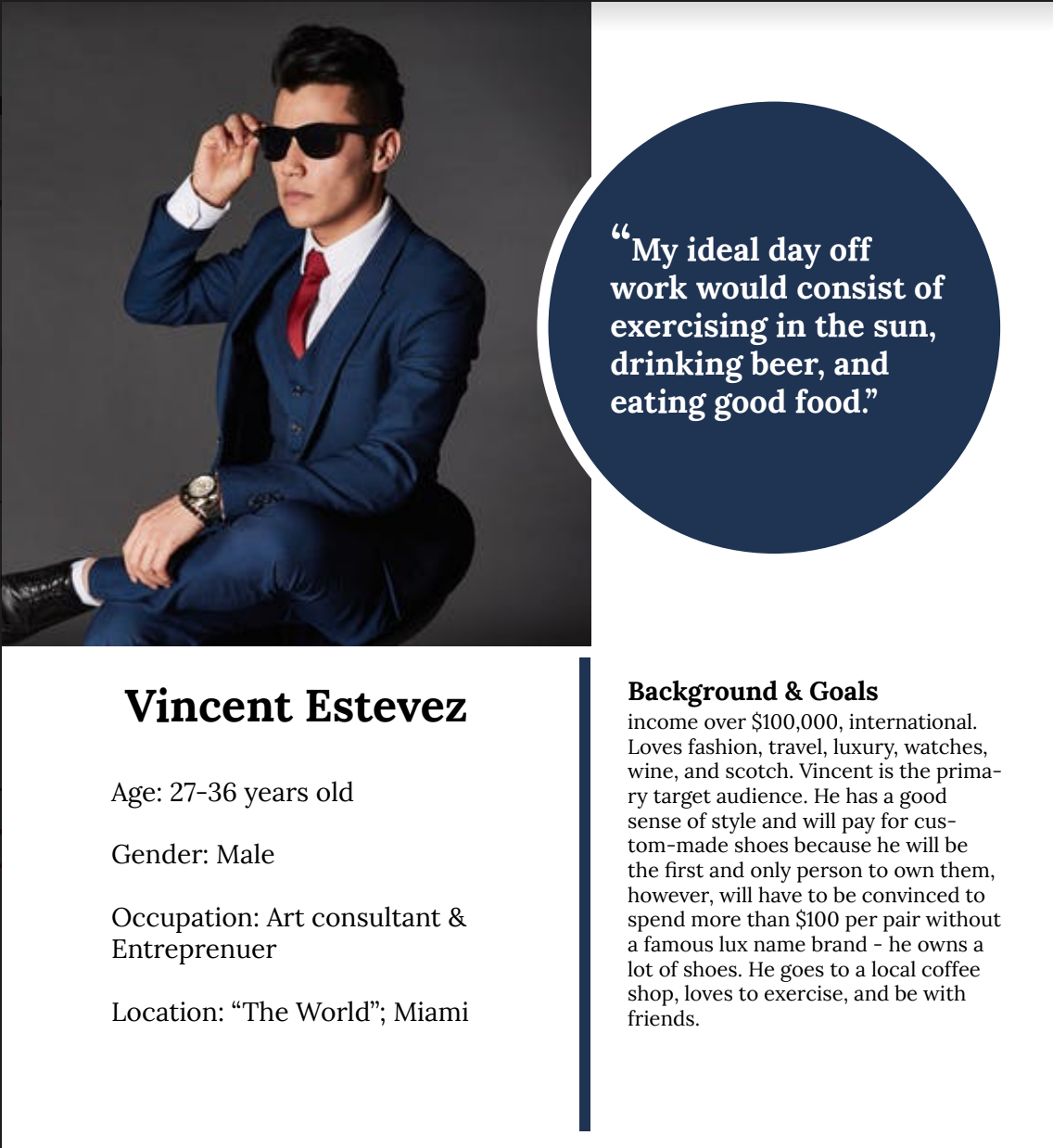 "My ideal day off work would consist of exercising in the sun, drinking beer, and eating good food."

Vincent Estevez

Age: 27-36 years old

Gender: Male

Occupation: Art consultant & Entreprenuer

Location: "The World"; Miami

Background & Goals

income over $100,000, international. Loves fashion, travel, luxury, watches, wine, and scotch. Vincent is the primary target audience. He has a good sense of style and will pay for custom-made shoes because he will be the first and only person to own them, however, will have to be convinced to spend more than $100 per pair without a famous lux name brand - he owns a lot of shoes. He goes to a local coffee shop, loves to exercise, and be with friends.